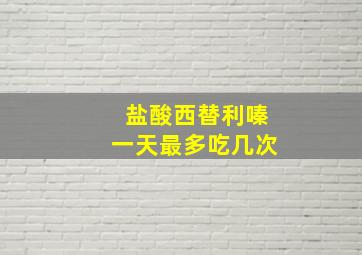 盐酸西替利嗪
一天最多吃几次